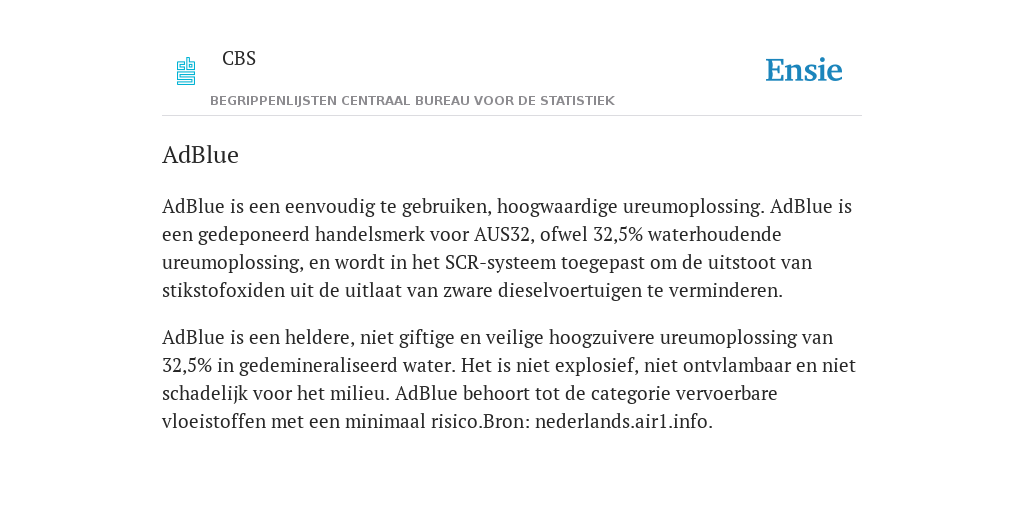 CBS

Ensie

BEGRIPPENLIJSTEN CENTRAAL BUREAU VOOR DE STATISTIEK

AdBlue

AdBlue is een eenvoudig te gebruiken, hoogwaardige ureumoplossing. AdBlue is een gedeponeerd handelsmerk voor AUS32, ofwel 32,5% waterhoudende ureumoplossing, en wordt in het SCR-systeem toegepast om de uitstoot van stikstofoxiden uit de uitlaat van zware dieselvoertuigen te verminderen.

AdBlue is een heldere, niet giftige en veilige hoogzuivere ureumoplossing van 32,5% in gedemineraliseerd water. Het is niet explosief, niet ontvlambaar en niet schadelijk voor het milieu. AdBlue behoort tot de categorie vervoerbare vloeistoffen met een minimaal risico.Bron: nederlands.air1.info.